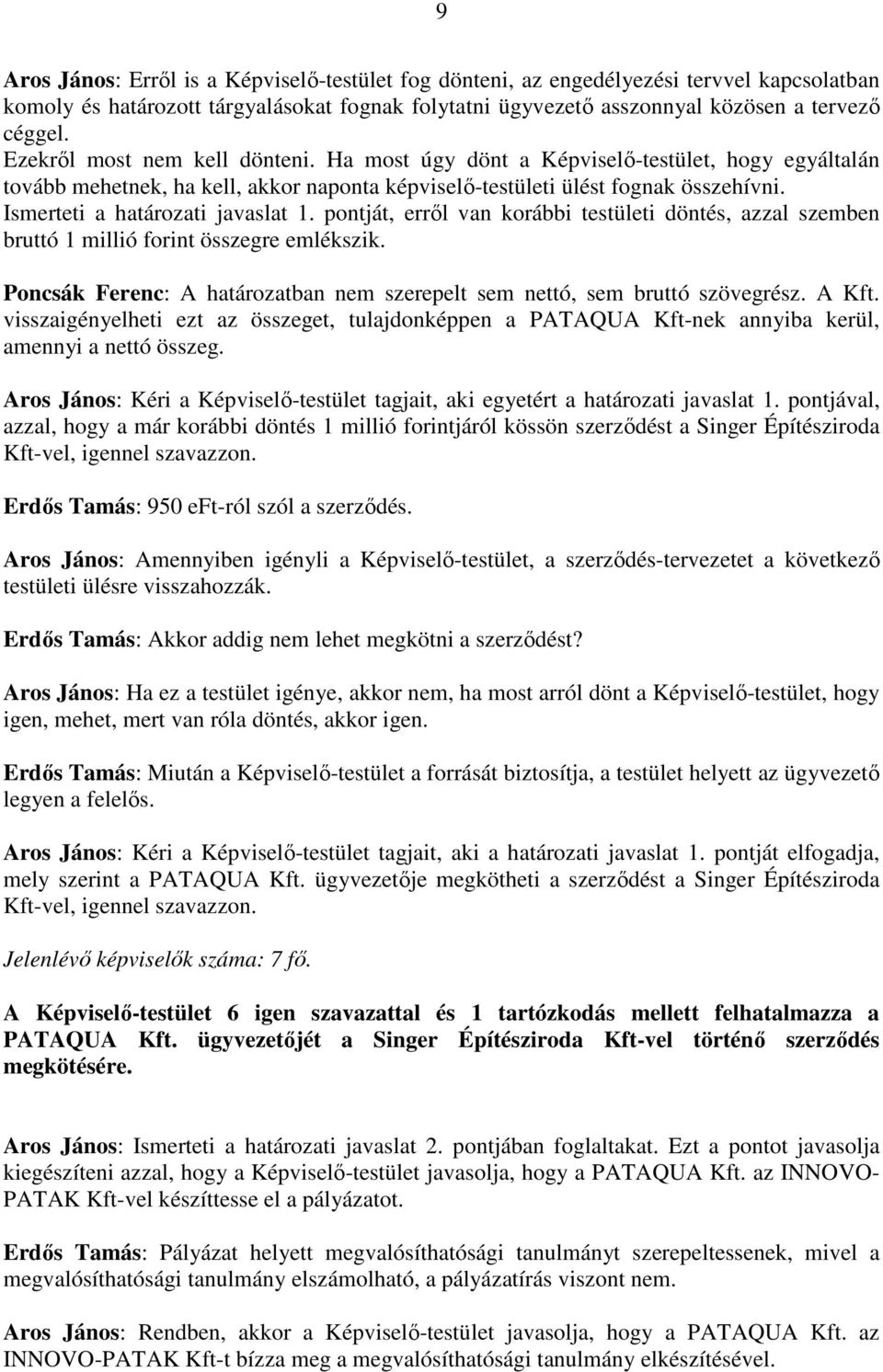 9

Aros János: Erről is a Képviselő-testület fog dönteni, az engedélyezési tervvel kapcsolatban komoly és határozott tárgyalásokat fognak folytatni ügyvezető asszonnyal közösen a tervező céggel.
Ezekről most nem kell dönteni. Ha most úgy dönt a Képviselő-testület, hogy egyáltalán tovább mehetnek, ha kell, akkor naponta képviselő-testületi ülést fognak összehívni.
Ismerteti a határozati javaslat 1. pontját, erről van korábbi testületi döntés, azzal szemben bruttó 1 millió forint összegre emlékszik.

Poncsák Ferenc: A határozatban nem szerepelt sem nettó, sem bruttó szövegrész. A Kft. visszaigényelheti ezt az összeget, tulajdonképpen a PATAQUA Kft-nek annyiba kerül, amennyi a nettó összeg.

Aros János: Kéri a Képviselő-testület tagjait, aki egyetért a határozati javaslat 1. pontjával, azzal, hogy a már korábbi döntés 1 millió forintjáról kössön szerződést a Singer Építésziroda Kft-vel, igennel szavazzon.

Erdős Tamás: 950 eFt-ról szól a szerződés.

Aros János: Amennyiben igényli a Képviselő-testület, a szerződés-tervezetet a következő testületi ülésre visszahozzák.

Erdős Tamás: Akkor addig nem lehet megkötni a szerződést?

Aros János: Ha ez a testület igénye, akkor nem, ha most arról dönt a Képviselő-testület, hogy igen, mehet, mert van róla döntés, akkor igen.

Erdős Tamás: Miután a Képviselő-testület a forrását biztosítja, a testület helyett az ügyvezető legyen a felelős.

Aros János: Kéri a Képviselő-testület tagjait, aki a határozati javaslat 1. pontját elfogadja, mely szerint a PATAQUA Kft. ügyvezetője megkötheti a szerződést a Singer Építésziroda Kft-vel, igennel szavazzon.

Jelenlévő képviselők száma: 7 fő.

A Képviselő-testület 6 igen szavazattal és 1 tartózkodás mellett felhatalmazza a PATAQUA Kft. ügyvezetőjét a Singer Építésziroda Kft-vel történő szerződés megkötésére.

Aros János: Ismerteti a határozati javaslat 2. pontjában foglaltakat. Ezt a pontot javasolja kiegészíteni azzal, hogy a Képviselő-testület javasolja, hogy a PATAQUA Kft. az INNOVO-PATAK Kft-vel készíttesse el a pályázatot.

Erdős Tamás: Pályázat helyett megvalósíthatósági tanulmányt szerepeltessenek, mivel a megvalósíthatósági tanulmány elszámolható, a pályázatírás viszont nem.

Aros János: Rendben, akkor a Képviselő-testület javasolja, hogy a PATAQUA Kft. az INNOVO-PATAK Kft-t bízza meg a megvalósíthatósági tanulmány elkészítésével.